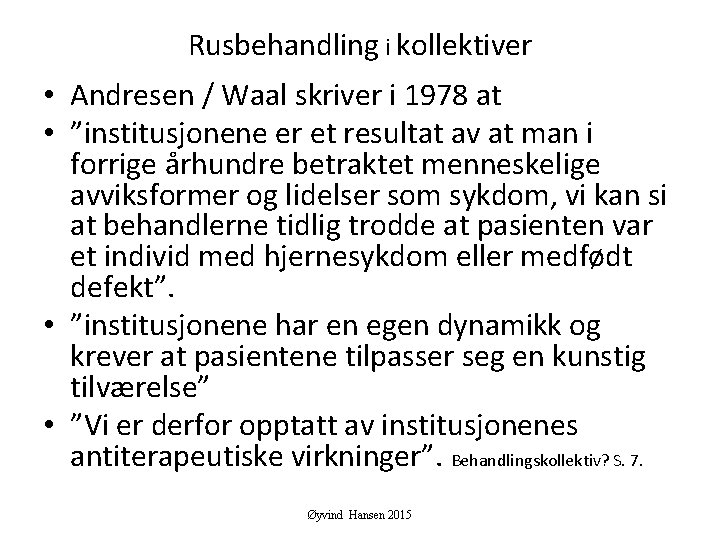 Rusbehandling i kollektiver

• Andresen / Waal skriver i 1978 at

• ”institusjonene er et resultat av at man i forrige århundre betraktet menneskelige avviksformer og lidelser som sykdom, vi kan si at behandlerne tidlig trodde at pasienten var et individ med hjernesykdom eller medfødt defekt”.

• ”institusjonene har en egen dynamikk og krever at pasientene tilpasser seg en kunstig tilværelse”

• ”Vi er derfor opptatt av institusjonenes antiterapeutiske virkninger”. Behandlingskollektiv? S. 7.

Øyvind Hansen 2015